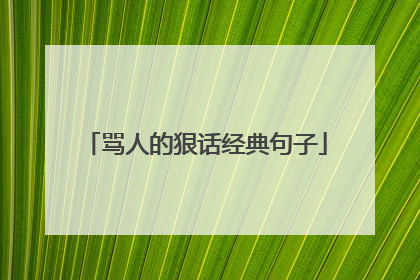 「骂人的狠话经典句子」